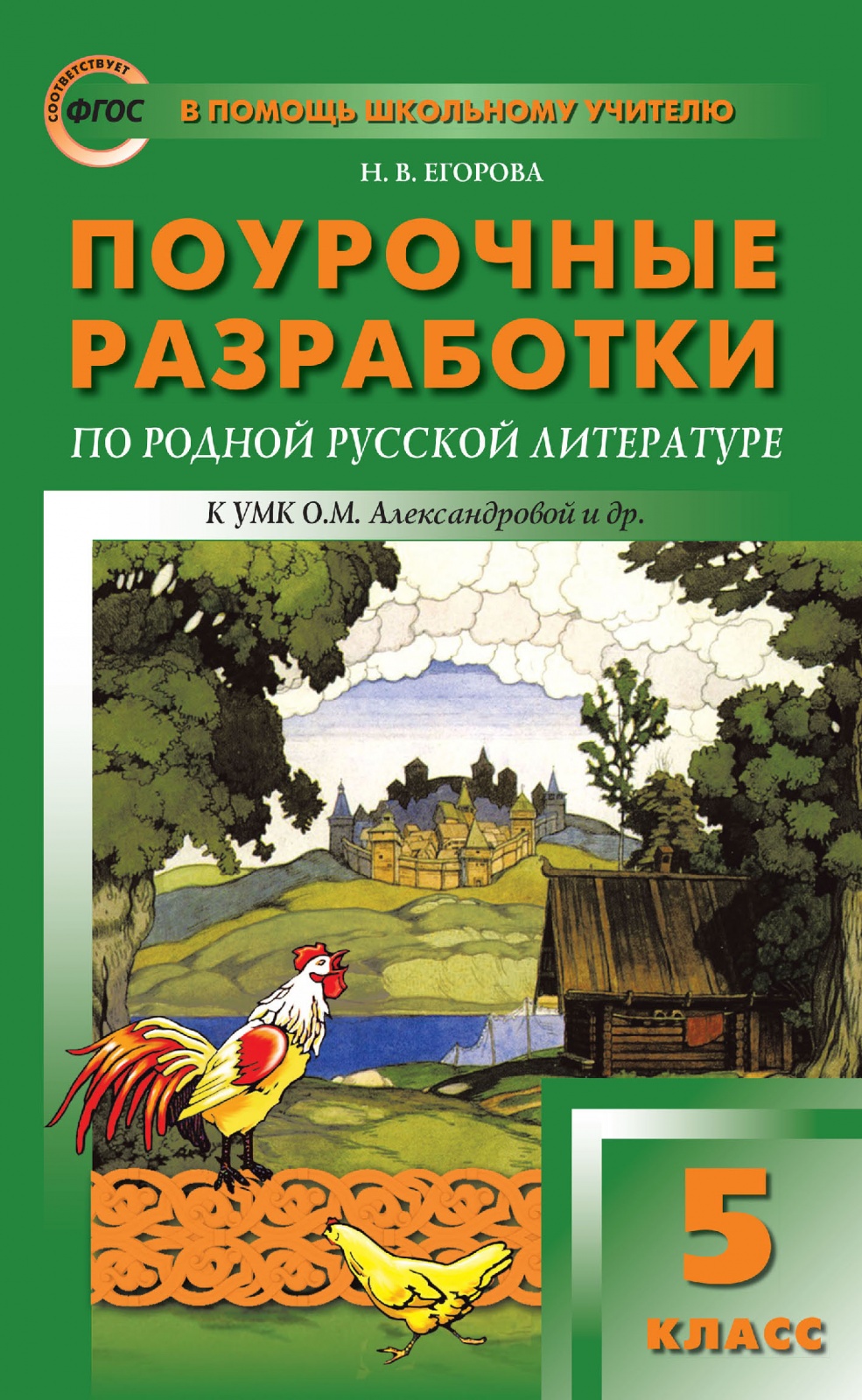 СООТВЕТСТВУЕТ
ФГОС

В ПОМОЩЬ ШКОЛЬНОМУ УЧИТЕЛЮ

Н. В. ЕГОРОВА

ПОУРОЧНЫЕ РАЗРАБОТКИ

ПО РОДНОЙ РУССКОЙ ЛИТЕРАТУРЕ

К УМК О.М. Александровой и др.

5 КЛАСС